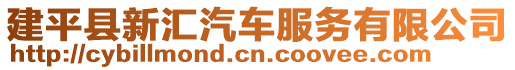 建平县新汇汽车服务有限公司
http://cybillmond.cn.coovee.com